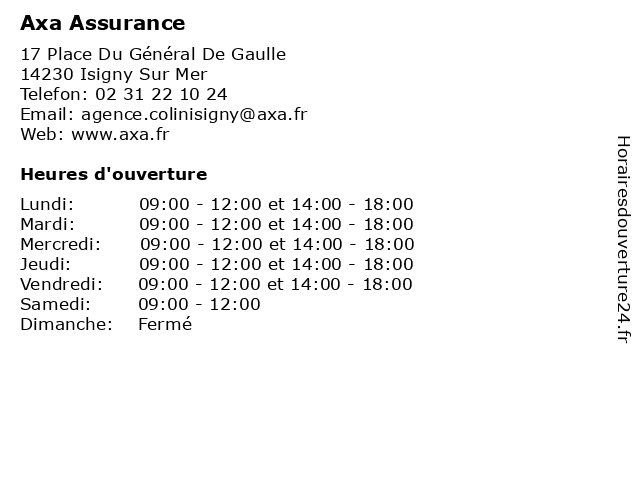 Axa Assurance

17 Place Du Général De Gaulle
14230 Isigny Sur Mer
Telefon: 02 31 22 10 24
Email: agence.colinisigny@axa.fr
Web: www.axa.fr

Heures d'ouverture

| | |
|---|---|
| Lundi: | 09:00 - 12:00 et 14:00 - 18:00 |
| Mardi: | 09:00 - 12:00 et 14:00 - 18:00 |
| Mercredi: | 09:00 - 12:00 et 14:00 - 18:00 |
| Jeudi: | 09:00 - 12:00 et 14:00 - 18:00 |
| Vendredi: | 09:00 - 12:00 et 14:00 - 18:00 |
| Samedi: | 09:00 - 12:00 |
| Dimanche: | Fermé |

Horairesdouverture24.fr